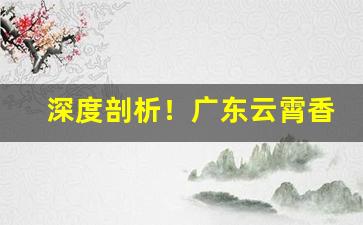 深度剖析！广东云霄香